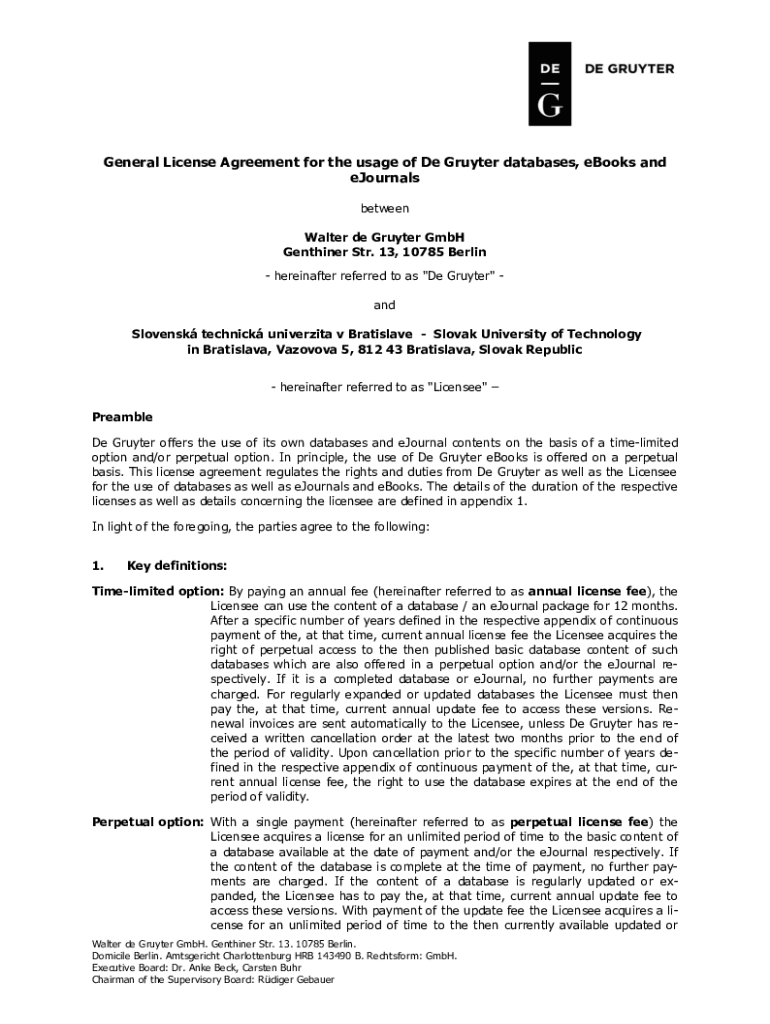 DE
G
DE GRUYTER

General License Agreement for the usage of De Gruyter databases, eBooks and eJournals

between

Walter de Gruyter GmbH
Genthiner Str. 13, 10785 Berlin

- hereinafter referred to as "De Gruyter" -

and

Slovenská technická univerzita v Bratislave - Slovak University of Technology in Bratislava, Vazovova 5, 812 43 Bratislava, Slovak Republic

- hereinafter referred to as "Licensee" –

Preamble

De Gruyter offers the use of its own databases and eJournal contents on the basis of a time-limited option and/or perpetual option. In principle, the use of De Gruyter eBooks is offered on a perpetual basis. This license agreement regulates the rights and duties from De Gruyter as well as the Licensee for the use of databases as well as eJournals and eBooks. The details of the duration of the respective licenses as well as details concerning the licensee are defined in appendix 1.

In light of the foregoing, the parties agree to the following:

1. Key definitions:

Time-limited option: By paying an annual fee (hereinafter referred to as annual license fee), the Licensee can use the content of a database / an eJournal package for 12 months. After a specific number of years defined in the respective appendix of continuous payment of the, at that time, current annual license fee the Licensee acquires the right of perpetual access to the then published basic database content of such databases which are also offered in a perpetual option and/or the eJournal respectively. If it is a completed database or eJournal, no further payments are charged. For regularly expanded or updated databases the Licensee must then pay the, at that time, current annual update fee to access these versions. Renewal invoices are sent automatically to the Licensee, unless De Gruyter has received a written cancellation order at the latest two months prior to the end of the period of validity. Upon cancellation prior to the specific number of years defined in the respective appendix of continuous payment of the, at that time, current annual license fee, the right to use the database expires at the end of the period of validity.

Perpetual option: With a single payment (hereinafter referred to as perpetual license fee) the Licensee acquires a license for an unlimited period of time to the basic content of a database available at the date of payment and/or the eJournal respectively. If the content of the database is complete at the time of payment, no further payments are charged. If the content of a database is regularly updated or expanded, the Licensee has to pay the, at that time, current annual update fee to access these versions. With payment of the update fee the Licensee acquires a license for an unlimited period of time to the then currently available updated or

Walter de Gruyter GmbH. Genthiner Str. 13. 10785 Berlin.
Domicile Berlin. Amtsgericht Charlottenburg HRB 143490 B. Rechtsform: GmbH.
Executive Board: Dr. Anke Beck, Carsten Buhr
Chairman of the Supervisory Board: Rüdiger Gebauer